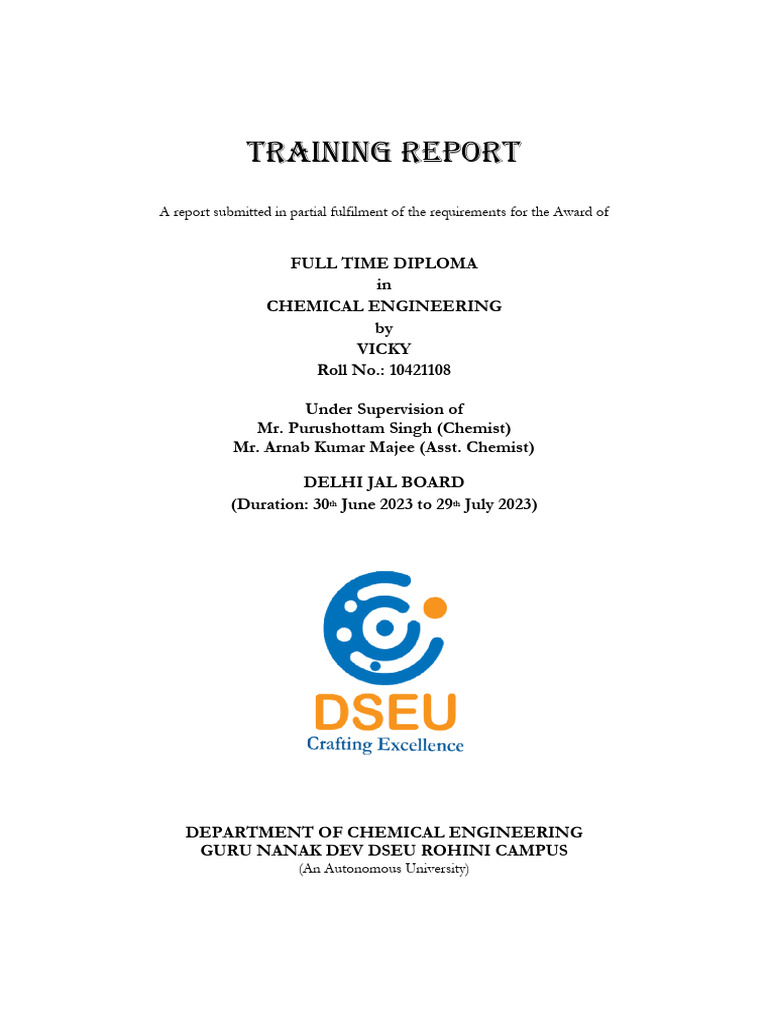 TRAINING REPORT

A report submitted in partial fulfilment of the requirements for the Award of

FULL TIME DIPLOMA
in
CHEMICAL ENGINEERING
by
VICKY
Roll No.: 10421108

Under Supervision of
Mr. Purushottam Singh (Chemist)
Mr. Arnab Kumar Majee (Asst. Chemist)

DELHI JAL BOARD
(Duration: 30th June 2023 to 29th July 2023)

DSEU
Crafting Excellence

DEPARTMENT OF CHEMICAL ENGINEERING
GURU NANAK DEV DSEU ROHINI CAMPUS
(An Autonomous University)